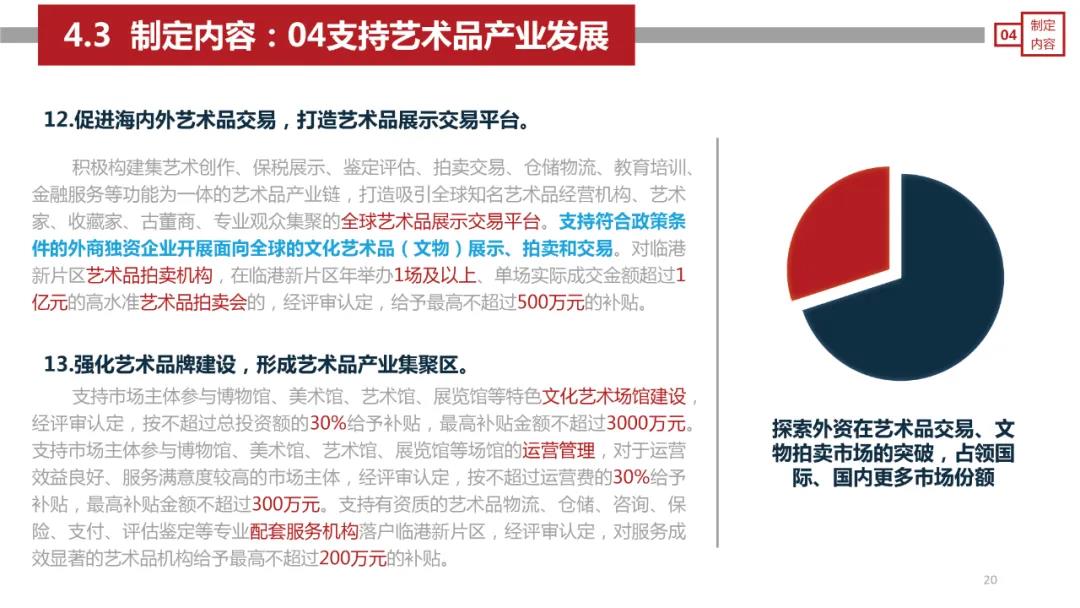 4.3 制定内容：04支持艺术品产业发展

04 制定内容

12.促进海内外艺术品交易，打造艺术品展示交易平台。

积极构建集艺术创作、保税展示、鉴定评估、拍卖交易、仓储物流、教育培训、金融服务等功能为一体的艺术品产业链，打造吸引全球知名艺术品经营机构、艺术家、收藏家、古董商、专业观众集聚的全球艺术品展示交易平台。支持符合政策条件的外商独资企业开展面向全球的文化艺术品（文物）展示、拍卖和交易。对临港新片区艺术品拍卖机构，在临港新片区年举办1场及以上、单场实际成交金额超过1亿元的高水准艺术品拍卖会的，经评审认定，给予最高不超过500万元的补贴。

13.强化艺术品牌建设，形成艺术品产业集聚区。

支持市场主体参与博物馆、美术馆、艺术馆、展览馆等特色文化艺术场馆建设，经评审认定，按不超过总投资额的30%给予补贴，最高补贴金额不超过3000万元。支持市场主体参与博物馆、美术馆、艺术馆、展览馆等场馆的运营管理，对于运营效益良好、服务满意度较高的市场主体，经评审认定，按不超过运营费的30%给予补贴，最高补贴金额不超过300万元。支持有资质的艺术品物流、仓储、咨询、保险、支付、评估鉴定等专业配套服务机构落户临港新片区，经评审认定，对服务成效显著的艺术品机构给予最高不超过200万元的补贴。

探索外资在艺术品交易、文物拍卖市场的突破，占领国际、国内更多市场份额

20